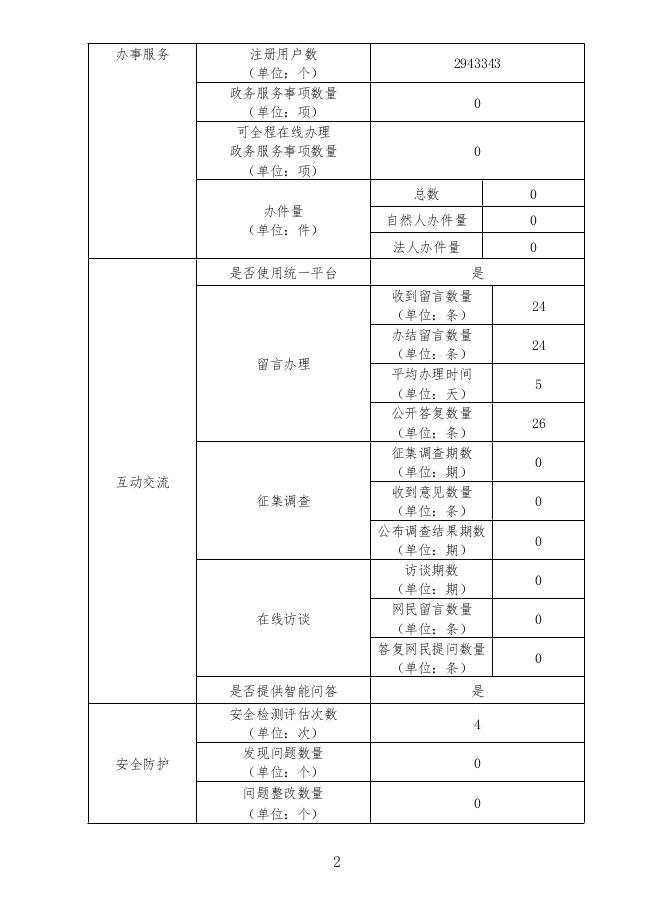 | 办事服务 | 注册用户数（单位：个） | 2943343 | |
|---|---|---|---|
| | 政务服务事项数量（单位：项） | 0 | |
| | 可全程在线办理政务服务事项数量（单位：项） | 0 | |
| | 办件量（单位：件） | 总数 | 0 |
| | | 自然人办件量 | 0 |
| | | 法人办件量 | 0 |
| 互动交流 | 是否使用统一平台 | 是 | |
| | 留言办理 | 收到留言数量（单位：条） | 24 |
| | | 办结留言数量（单位：条） | 24 |
| | | 平均办理时间（单位：天） | 5 |
| | | 公开答复数量（单位：条） | 26 |
| | 征集调查 | 征集调查期数（单位：期） | 0 |
| | | 收到意见数量（单位：条） | 0 |
| | | 公布调查结果期数（单位：期） | 0 |
| | 在线访谈 | 访谈期数（单位：期） | 0 |
| | | 网民留言数量（单位：条） | 0 |
| | | 答复网民提问数量（单位：条） | 0 |
| | 是否提供智能问答 | 是 | |
| 安全防护 | 安全检测评估次数（单位：次） | 4 | |
| | 发现问题数量（单位：个） | 0 | |
| | 问题整改数量（单位：个） | 0 | |

2